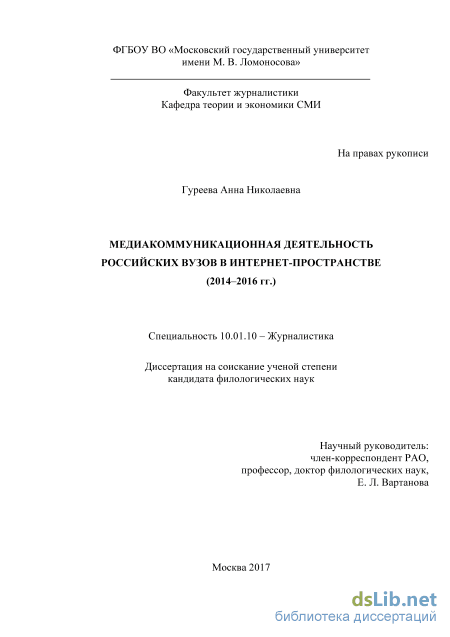 ФГБОУ ВО «Московский государственный университет имени М. В. Ломоносова»

Факультет журналистики
Кафедра теории и экономики СМИ

На правах рукописи

Гуреева Анна Николаевна

МЕДИАКОММУНИКАЦИОННАЯ ДЕЯТЕЛЬНОСТЬ РОССИЙСКИХ ВУЗОВ В ИНТЕРНЕТ-ПРОСТРАНСТВЕ (2014–2016 гг.)

Специальность 10.01.10 – Журналистика

Диссертация на соискание ученой степени кандидата филологических наук

Научный руководитель:
член-корреспондент РАО,
профессор, доктор филологических наук,
Е. Л. Вартанова

Москва 2017

dsLib.net
библиотека диссертаций